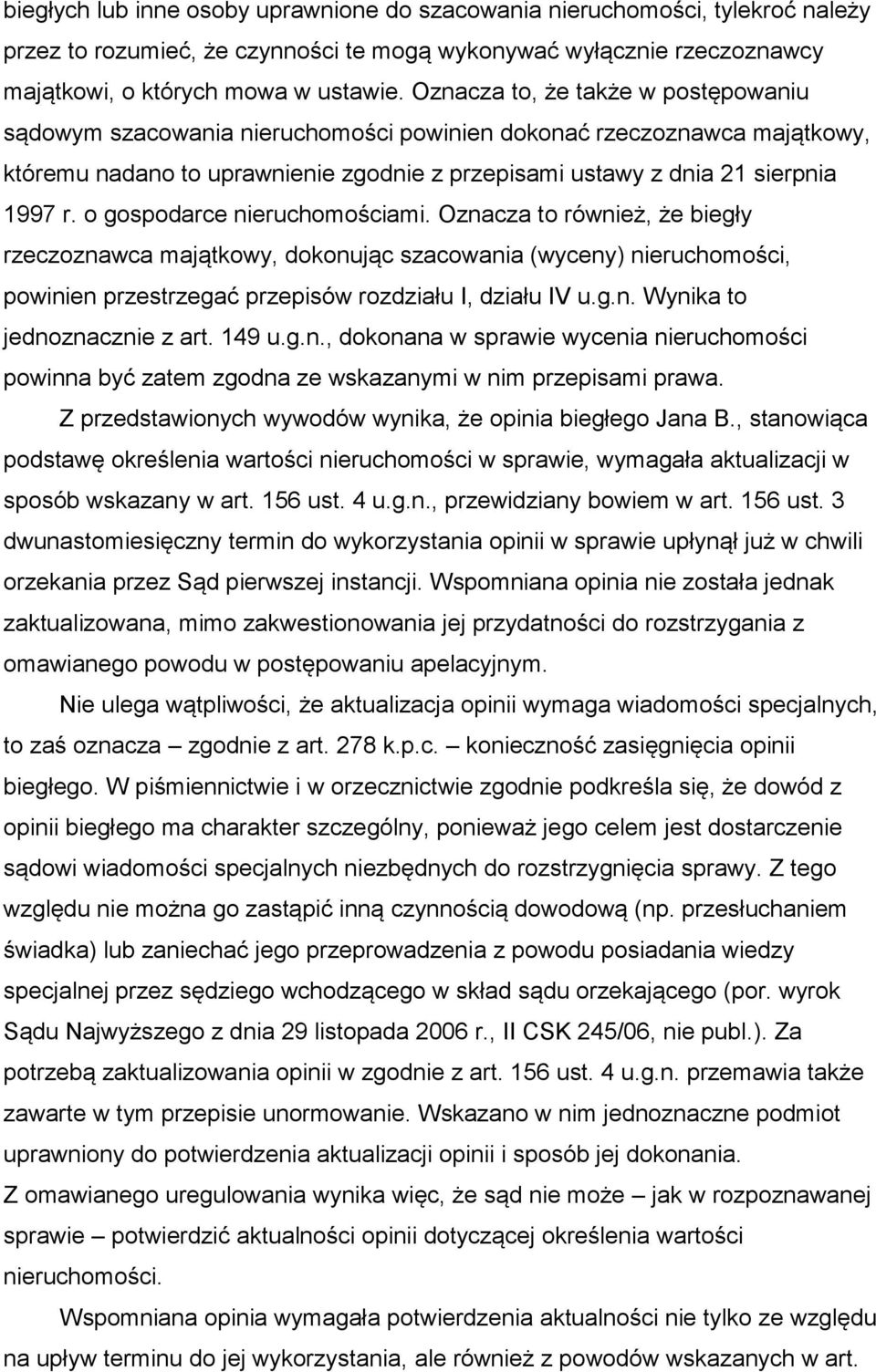 biegłych lub inne osoby uprawnione do szacowania nieruchomości, tylekroć należy przez to rozumieć, że czynności te mogą wykonywać wyłącznie rzeczoznawcy majątkowi, o których mowa w ustawie. Oznacza to, że także w postępowaniu sądowym szacowania nieruchomości powinien dokonać rzeczoznawca majątkowy, któremu nadano to uprawnienie zgodnie z przepisami ustawy z dnia 21 sierpnia 1997 r. o gospodarce nieruchomościami. Oznacza to również, że biegły rzeczoznawca majątkowy, dokonując szacowania (wyceny) nieruchomości, powinien przestrzegać przepisów rozdziału I, działu IV u.g.n. Wynika to jednoznacznie z art. 149 u.g.n., dokonana w sprawie wycenia nieruchomości powinna być zatem zgodna ze wskazanymi w nim przepisami prawa.

Z przedstawionych wywodów wynika, że opinia biegłego Jana B., stanowiąca podstawę określenia wartości nieruchomości w sprawie, wymagała aktualizacji w sposób wskazany w art. 156 ust. 4 u.g.n., przewidziany bowiem w art. 156 ust. 3 dwunastomiesięczny termin do wykorzystania opinii w sprawie upłynął już w chwili orzekania przez Sąd pierwszej instancji. Wspomniana opinia nie została jednak zaktualizowana, mimo zakwestionowania jej przydatności do rozstrzygania z omawianego powodu w postępowaniu apelacyjnym.

Nie ulega wątpliwości, że aktualizacja opinii wymaga wiadomości specjalnych, to zaś oznacza – zgodnie z art. 278 k.p.c. – konieczność zasięgnięcia opinii biegłego. W piśmiennictwie i w orzecznictwie zgodnie podkreśla się, że dowód z opinii biegłego ma charakter szczególny, ponieważ jego celem jest dostarczenie sądowi wiadomości specjalnych niezbędnych do rozstrzygnięcia sprawy. Z tego względu nie można go zastąpić inną czynnością dowodową (np. przesłuchaniem świadka) lub zaniechać jego przeprowadzenia z powodu posiadania wiedzy specjalnej przez sędziego wchodzącego w skład sądu orzekającego (por. wyrok Sądu Najwyższego z dnia 29 listopada 2006 r., II CSK 245/06, nie publ.). Za potrzebą zaktualizowania opinii w zgodnie z art. 156 ust. 4 u.g.n. przemawia także zawarte w tym przepisie unormowanie. Wskazano w nim jednoznaczne podmiot uprawniony do potwierdzenia aktualizacji opinii i sposób jej dokonania.

Z omawianego uregulowania wynika więc, że sąd nie może – jak w rozpoznawanej sprawie – potwierdzić aktualności opinii dotyczącej określenia wartości nieruchomości.

Wspomniana opinia wymagała potwierdzenia aktualności nie tylko ze względu na upływ terminu do jej wykorzystania, ale również z powodów wskazanych w art.